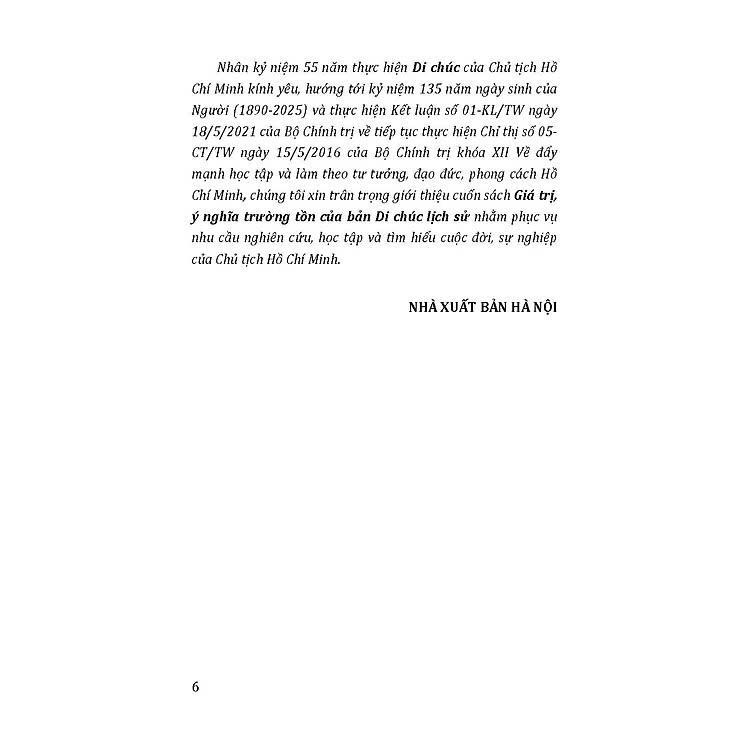 Nhân kỷ niệm 55 năm thực hiện Di chúc của Chủ tịch Hồ Chí Minh kính yêu, hướng tới kỷ niệm 135 năm ngày sinh của Người (1890-2025) và thực hiện Kết luận số 01-KL/TW ngày 18/5/2021 của Bộ Chính trị về tiếp tục thực hiện Chỉ thị số 05-CT/TW ngày 15/5/2016 của Bộ Chính trị khóa XII Về đẩy mạnh học tập và làm theo tư tưởng, đạo đức, phong cách Hồ Chí Minh, chúng tôi xin trân trọng giới thiệu cuốn sách Giá trị, ý nghĩa trường tồn của bản Di chúc lịch sử nhằm phục vụ nhu cầu nghiên cứu, học tập và tìm hiểu cuộc đời, sự nghiệp của Chủ tịch Hồ Chí Minh.

NHÀ XUẤT BẢN HÀ NỘI

6